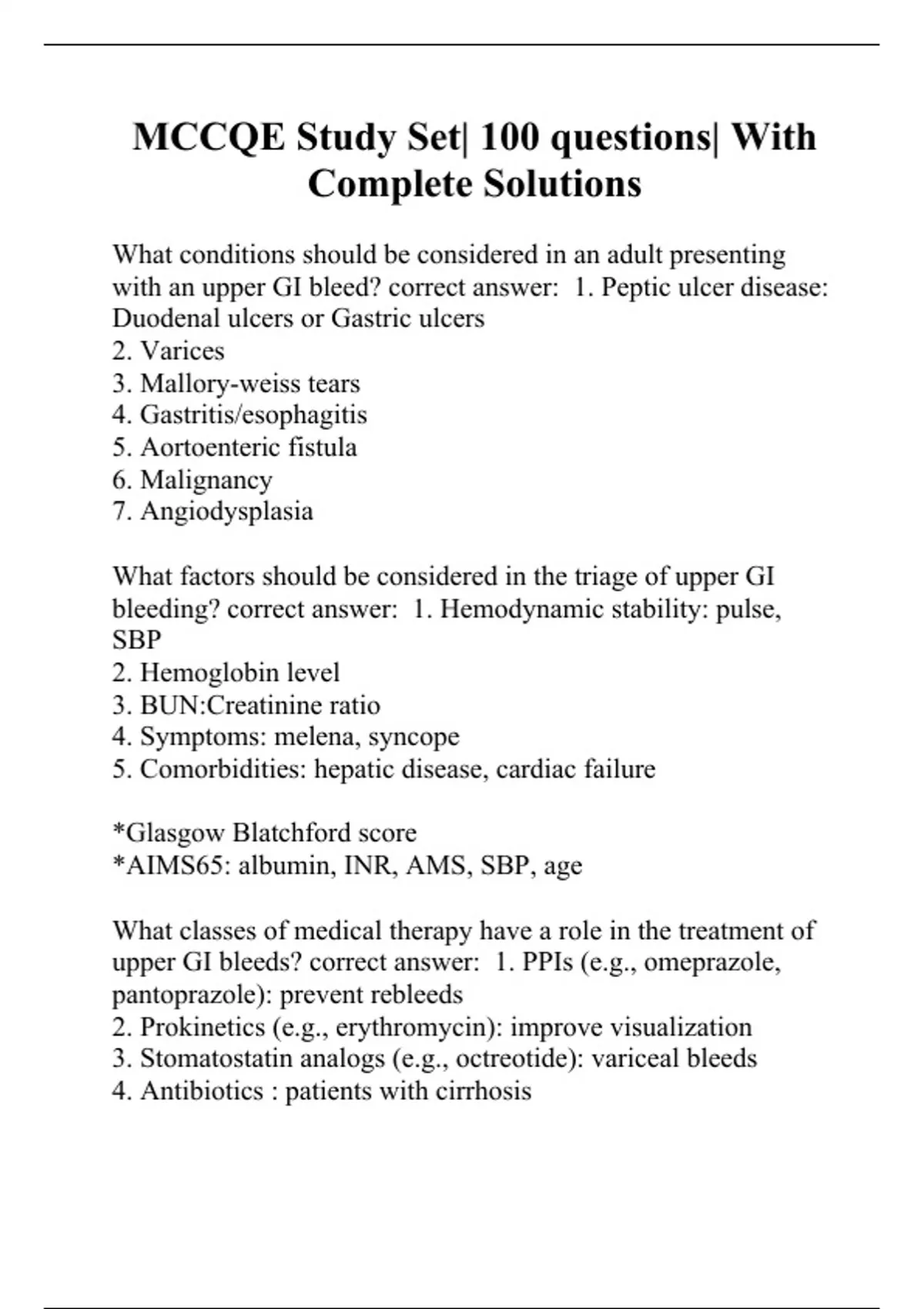 MCCQE Study Set| 100 questions| With Complete Solutions

What conditions should be considered in an adult presenting with an upper GI bleed? correct answer: 1. Peptic ulcer disease: Duodenal ulcers or Gastric ulcers
2. Varices
3. Mallory-weiss tears
4. Gastritis/esophagitis
5. Aortoenteric fistula
6. Malignancy
7. Angiodysplasia

What factors should be considered in the triage of upper GI bleeding? correct answer: 1. Hemodynamic stability: pulse, SBP
2. Hemoglobin level
3. BUN:Creatinine ratio
4. Symptoms: melena, syncope
5. Comorbidities: hepatic disease, cardiac failure

*Glasgow Blatchford score
*AIMS65: albumin, INR, AMS, SBP, age

What classes of medical therapy have a role in the treatment of upper GI bleeds? correct answer: 1. PPIs (e.g., omeprazole, pantoprazole): prevent rebleeds
2. Prokinetics (e.g., erythromycin): improve visualization
3. Stomatostatin analogs (e.g., octreotide): variceal bleeds
4. Antibiotics : patients with cirrhosis